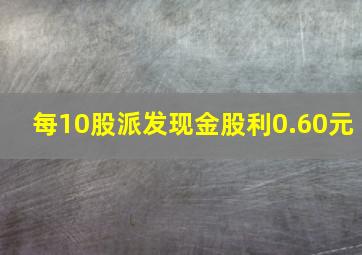 每10股派发现金股利0.60元